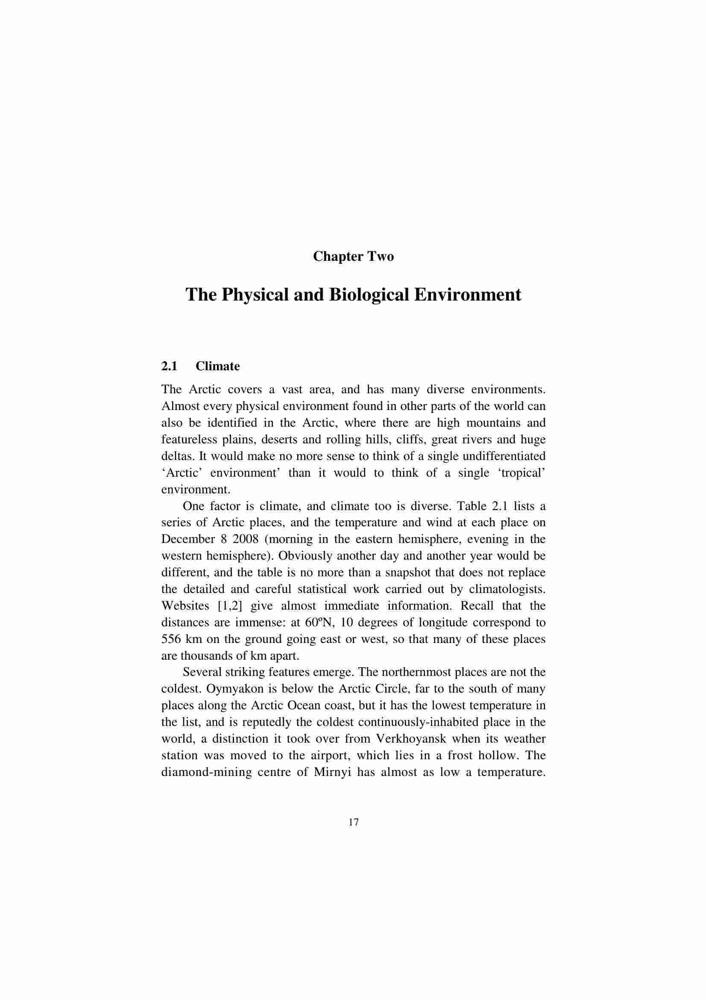 Chapter Two

The Physical and Biological Environment

2.1 Climate

The Arctic covers a vast area, and has many diverse environments. Almost every physical environment found in other parts of the world can also be identified in the Arctic, where there are high mountains and featureless plains, deserts and rolling hills, cliffs, great rivers and huge deltas. It would make no more sense to think of a single undifferentiated 'Arctic' environment' than it would to think of a single 'tropical' environment.

One factor is climate, and climate too is diverse. Table 2.1 lists a series of Arctic places, and the temperature and wind at each place on December 8 2008 (morning in the eastern hemisphere, evening in the western hemisphere). Obviously another day and another year would be different, and the table is no more than a snapshot that does not replace the detailed and careful statistical work carried out by climatologists. Websites [1,2] give almost immediate information. Recall that the distances are immense: at 60ºN, 10 degrees of longitude correspond to 556 km on the ground going east or west, so that many of these places are thousands of km apart.

Several striking features emerge. The northernmost places are not the coldest. Oymyakon is below the Arctic Circle, far to the south of many places along the Arctic Ocean coast, but it has the lowest temperature in the list, and is reputedly the coldest continuously-inhabited place in the world, a distinction it took over from Verkhoyansk when its weather station was moved to the airport, which lies in a frost hollow. The diamond-mining centre of Mirnyi has almost as low a temperature.

17